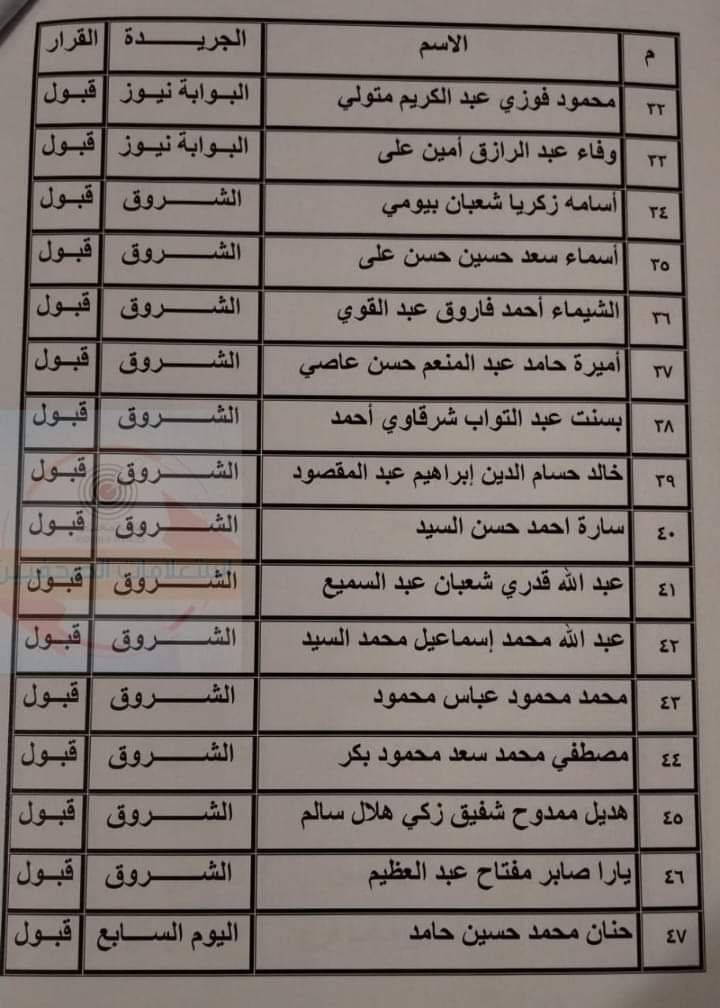 | م | الاسم | الجريدة | القرار |
|---|---|---|---|
| ٣٢ | محمود فوزي عبد الكريم متولي | البوابة نيوز | قبول |
| ٣٣ | وفاء عبد الرازق أمين على | البوابة نيوز | قبول |
| ٣٤ | أسامه زكريا شعبان بيومي | الشروق | قبول |
| ٣٥ | أسماء سعد حسين حسن على | الشروق | قبول |
| ٣٦ | الشيماء أحمد فاروق عبد القوي | الشروق | قبول |
| ٣٧ | أميرة حامد عبد المنعم حسن عاصي | الشروق | قبول |
| ٣٨ | بسنت عبد التواب شرقاوي أحمد | الشروق | قبول |
| ٣٩ | خالد حسام الدين إبراهيم عبد المقصود | الشروق | قبول |
| ٤٠ | سارة احمد حسن السيد | الشروق | قبول |
| ٤١ | عبد الله قدري شعبان عبد السميع | الشروق | قبول |
| ٤٢ | عبد الله محمد إسماعيل محمد السيد | الشروق | قبول |
| ٤٣ | محمد محمود عباس محمود | الشروق | قبول |
| ٤٤ | مصطفي محمد سعد محمود بكر | الشروق | قبول |
| ٤٥ | هديل ممدوح شفيق زكي هلال سالم | الشروق | قبول |
| ٤٦ | يارا صابر مفتاح عبد العظيم | الشروق | قبول |
| ٤٧ | حنان محمد حسين حامد | اليوم السابع | قبول |